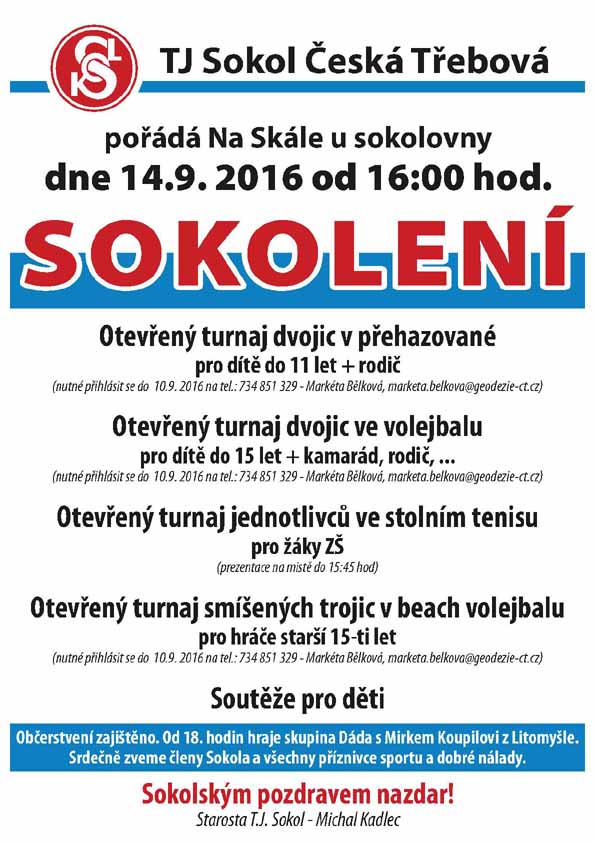 TJ Sokol Česká Třebová

pořádá Na Skále u sokolovny
dne 14.9. 2016 od 16:00 hod.

SOKOLENÍ

Otevřený turnaj dvojic v přehazované
pro dítě do 11 let + rodič
(nutné přihlásit se do 10.9. 2016 na tel.: 734 851 329 - Markéta Bělková, marketa.belkova@geodezie-ct.cz)

Otevřený turnaj dvojic ve volejbalu
pro dítě do 15 let + kamarád, rodič, ...
(nutné přihlásit se do 10.9. 2016 na tel.: 734 851 329 - Markéta Bělková, marketa.belkova@geodezie-ct.cz)

Otevřený turnaj jednotlivců ve stolním tenisu
pro žáky ZŠ
(prezentace na místě do 15:45 hod)

Otevřený turnaj smíšených trojic v beach volejbalu
pro hráče starší 15-ti let
(nutné přihlásit se do 10.9. 2016 na tel.: 734 851 329 - Markéta Bělková, marketa.belkova@geodezie-ct.cz)

Soutěže pro děti

Občerstvení zajištěno. Od 18. hodin hraje skupina Dáda s Mirkem Koupilovi z Litomyšle.
Srdečně zveme členy Sokola a všechny příznivce sportu a dobré nálady.

Sokolským pozdravem nazdar!
Starosta T.J. Sokol - Michal Kadlec